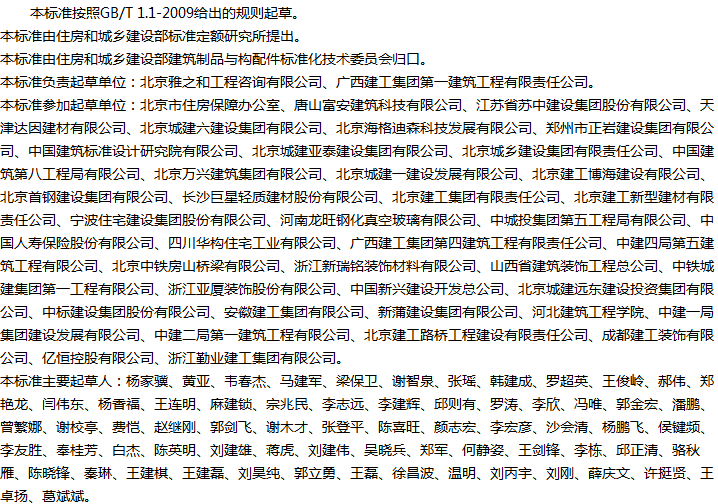 本标准按照GB/T 1.1-2009给出的规则起草。

本标准由住房和城乡建设部标准定额研究所提出。

本标准由住房和城乡建设部建筑制品与构配件标准化技术委员会归口。

本标准负责起草单位：北京雅之和工程咨询有限公司、广西建工集团第一建筑工程有限责任公司。

本标准参加起草单位：北京市住房保障办公室、唐山富安建筑科技有限公司、江苏省苏中建设集团股份有限公司、天津达因建材有限公司、北京城建六建设集团有限公司、北京海格迪森科技发展有限公司、郑州市正岩建设集团有限公司、中国建筑标准设计研究院有限公司、北京城建亚泰建设集团有限公司、北京城乡建设集团有限责任公司、中国建筑第八工程局有限公司、北京万兴建筑集团有限公司、北京城建一建设发展有限公司、北京建工博海建设有限公司、北京首钢建设集团有限公司、长沙巨星轻质建材股份有限公司、北京建工集团有限责任公司、北京建工新型建材有限责任公司、宁波住宅建设集团股份有限公司、河南龙旺钢化真空玻璃有限公司、中城投集团第五工程局有限公司、中国人寿保险股份有限公司、四川华构住宅工业有限公司、广西建工集团第四建筑工程有限责任公司、中建四局第五建筑工程有限公司、北京中铁房山桥梁有限公司、浙江新瑞铭装饰材料有限公司、山西省建筑装饰工程总公司、中铁城建集团第一工程有限公司、浙江亚厦装饰股份有限公司、中国新兴建设开发总公司、北京城建远东建设投资集团有限公司、中标建设集团股份有限公司、安徽建工集团有限公司、新蒲建设集团有限公司、河北建筑工程学院、中建一局集团建设发展有限公司、中建二局第一建筑工程有限公司、北京建工路桥工程建设有限责任公司、成都建工装饰有限公司、亿恒控股有限公司、浙江勤业建工集团有限公司。

本标准主要起草人：杨家骥、黄亚、韦春杰、马建军、梁保卫、谢智泉、张瑶、韩建成、罗超英、王俊岭、郝伟、郑艳龙、闫伟东、杨香福、王连明、麻建锁、宗兆民、李志远、李建辉、邱则有、罗涛、李欣、冯唯、郭金宏、潘鹏、曾繁娜、谢校亭、费恺、赵继刚、郭剑飞、谢木才、张登平、陈喜旺、颜志宏、李宏彦、沙会清、杨鹏飞、侯键频、李友胜、奉桂芳、白杰、陈英明、刘建雄、蒋虎、刘建伟、吴晓兵、郑军、何静姿、王剑锋、李栋、邱正清、骆秋雁、陈晓锋、秦琳、王建棋、王建磊、刘昊纯、郭立勇、王磊、徐昌波、温明、刘丙宇、刘刚、薛庆文、许挺贤、王卓扬、葛斌斌。